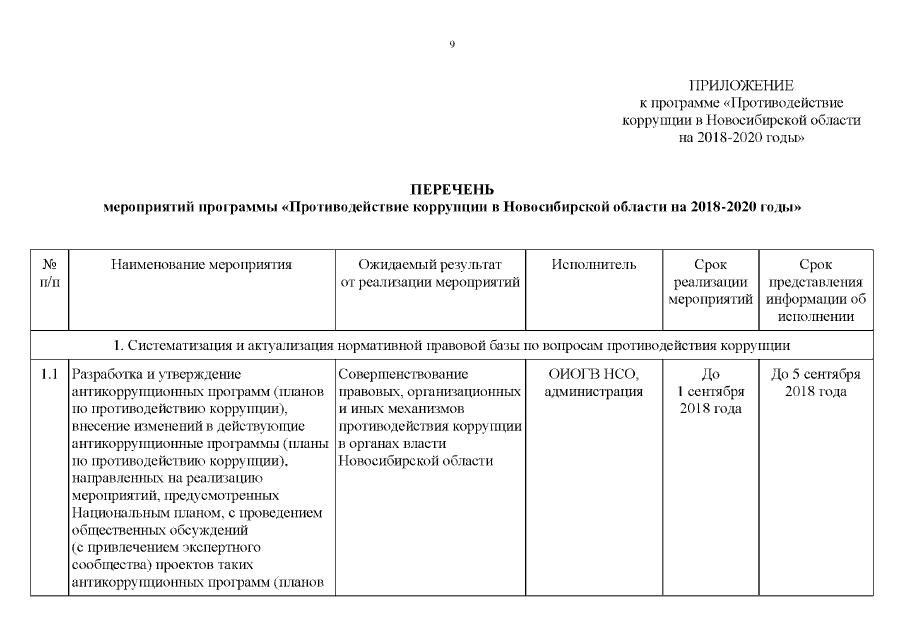 9

ПРИЛОЖЕНИЕ
к программе «Противодействие коррупции в Новосибирской области на 2018-2020 годы»

ПЕРЕЧЕНЬ
мероприятий программы «Противодействие коррупции в Новосибирской области на 2018-2020 годы»

| № п/п | Наименование мероприятия | Ожидаемый результат от реализации мероприятий | Исполнитель | Срок реализации мероприятий | Срок представления информации об исполнении |
|---|---|---|---|---|---|
| 1. Систематизация и актуализация нормативной правовой базы по вопросам противодействия коррупции | | | | | |
| 1.1 | Разработка и утверждение антикоррупционных программ (планов по противодействию коррупции), внесение изменений в действующие антикоррупционные программы (планы по противодействию коррупции), направленных на реализацию мероприятий, предусмотренных Национальным планом, с проведением общественных обсуждений (с привлечением экспертного сообщества) проектов таких антикоррупционных программ (планов | Совершенствование правовых, организационных и иных механизмов противодействия коррупции в органах власти Новосибирской области | ОИОГВ НСО, администрация | До 1 сентября 2018 года | До 5 сентября 2018 года |